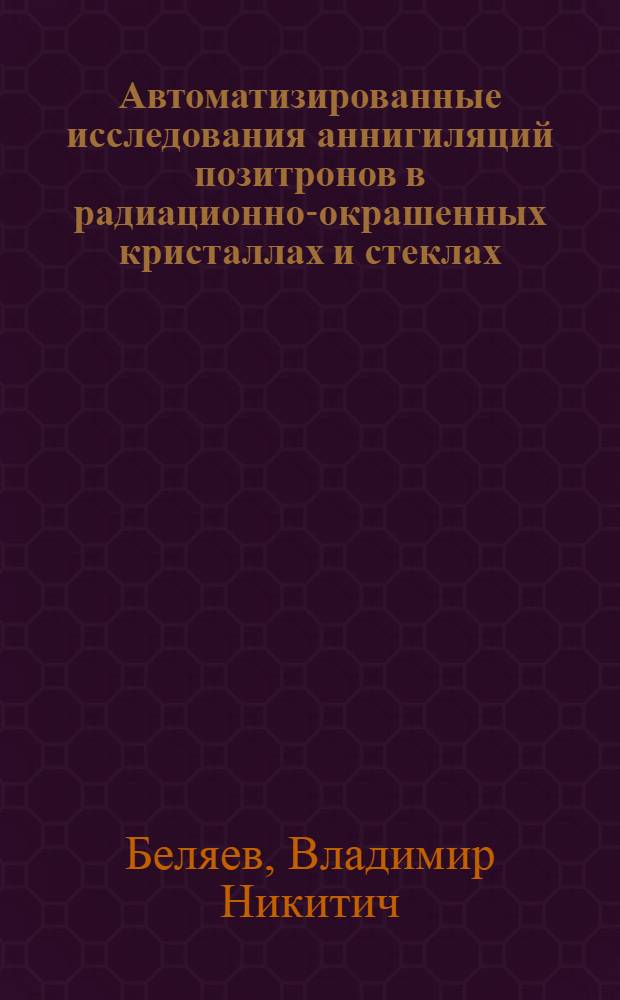 Автоматизированные исследования аннигиляций позитронов в радиационно-окрашенных кристаллах и стеклах

Беляев, Владимир Никитич